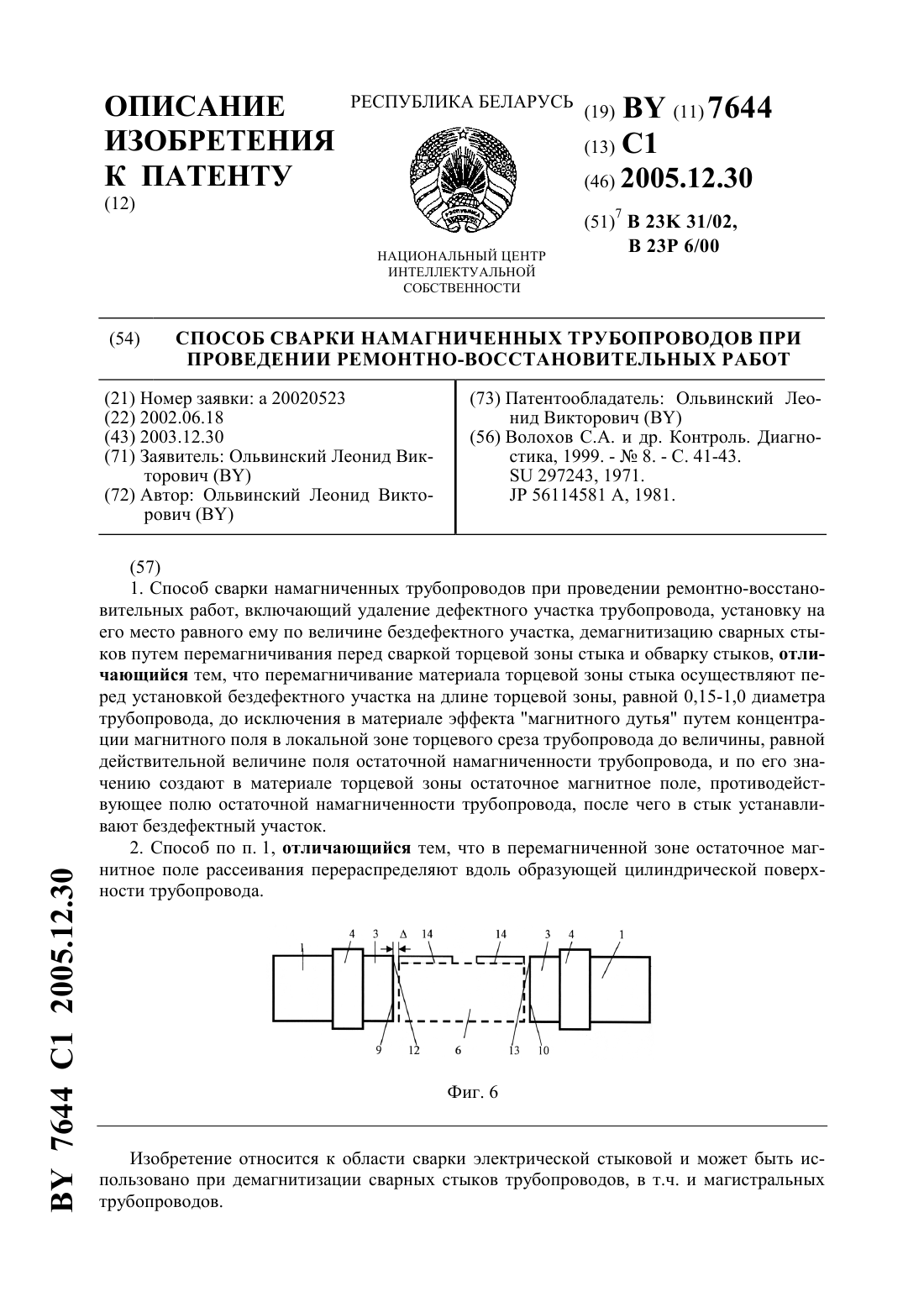 ОПИСАНИЕ ИЗОБРЕТЕНИЯ К ПАТЕНТУ
(12)

РЕСПУБЛИКА БЕЛАРУСЬ

НАЦИОНАЛЬНЫЙ ЦЕНТР ИНТЕЛЛЕКТУАЛЬНОЙ СОБСТВЕННОСТИ

(19) BY (11) 7644
(13) C1
(46) 2005.12.30
(51)$^7$ B 23K 31/02, B 23P 6/00

(54) СПОСОБ СВАРКИ НАМАГНИЧЕННЫХ ТРУБОПРОВОДОВ ПРИ ПРОВЕДЕНИИ РЕМОНТНО-ВОССТАНОВИТЕЛЬНЫХ РАБОТ

(21) Номер заявки: a 20020523
(22) 2002.06.18
(43) 2003.12.30
(71) Заявитель: Ольвинский Леонид Викторович (BY)
(72) Автор: Ольвинский Леонид Викторович (BY)

(73) Патентообладатель: Ольвинский Леонид Викторович (BY)
(56) Волохов С.А. и др. Контроль. Диагностика, 1999. - № 8. - С. 41-43.
SU 297243, 1971.
JP 56114581 A, 1981.

(57)
1. Способ сварки намагниченных трубопроводов при проведении ремонтно-восстановительных работ, включающий удаление дефектного участка трубопровода, установку на его место равного ему по величине бездефектного участка, демагнитизацию сварных стыков путем перемагничивания перед сваркой торцевой зоны стыка и обварку стыков, отличающийся тем, что перемагничивание материала торцевой зоны стыка осуществляют перед установкой бездефектного участка на длине торцевой зоны, равной 0,15-1,0 диаметра трубопровода, до исключения в материале эффекта "магнитного дутья" путем концентрации магнитного поля в локальной зоне торцевого среза трубопровода до величины, равной действительной величине поля остаточной намагниченности трубопровода, и по его значению создают в материале торцевой зоны остаточное магнитное поле, противодействующее полю остаточной намагниченности трубопровода, после чего в стык устанавливают бездефектный участок.
2. Способ по п. 1, отличающийся тем, что в перемагниченной зоне остаточное магнитное поле рассеивания перераспределяют вдоль образующей цилиндрической поверхности трубопровода.

1 4 3 Δ 14 14 3 4 1
9 12 6 13 10

Фиг. 6

Изобретение относится к области сварки электрической стыковой и может быть использовано при демагнитизации сварных стыков трубопроводов, в т.ч. и магистральных трубопроводов.

BY 7644 C1 2005.12.30